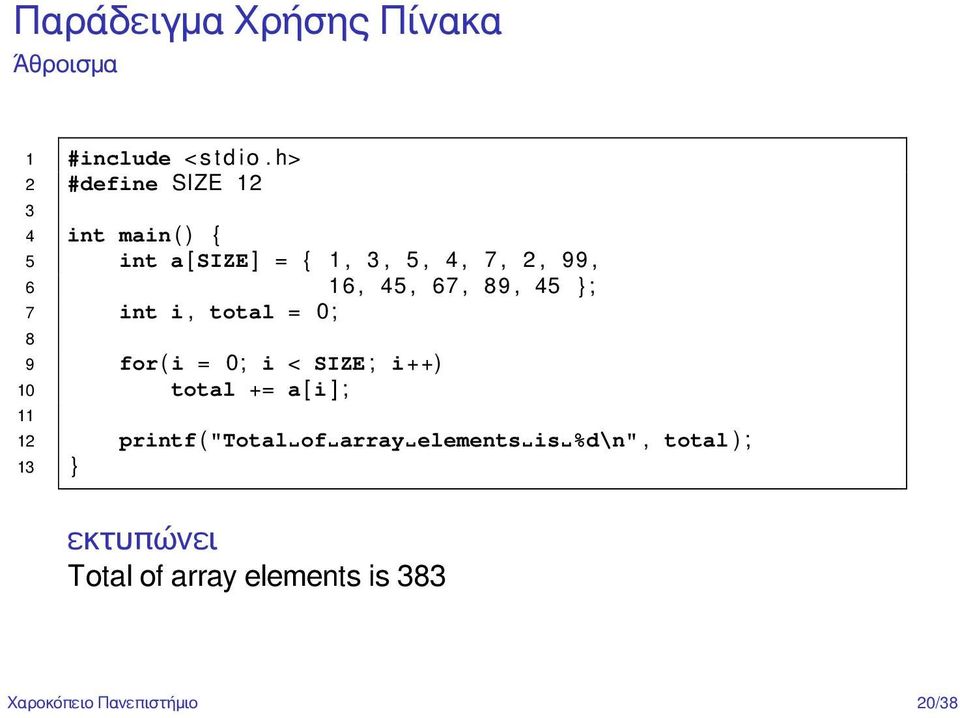 Παράδειγμα Χρήσης Πίνακα
Άθροισμα

1 #include <stdio.h>
2 #define SIZE 12
3
4 int main() {
5     int a[SIZE] = { 1, 3, 5, 4, 7, 2, 99,
6                     16, 45, 67, 89, 45 };
7     int i, total = 0;
8
9     for(i = 0; i < SIZE; i++)
10        total += a[i];
11
12    printf("Total␣of␣array␣elements␣is␣%d\n", total);
13 }

εκτυπώνει
Total of array elements is 383

Χαροκόπειο Πανεπιστήμιο

20/38